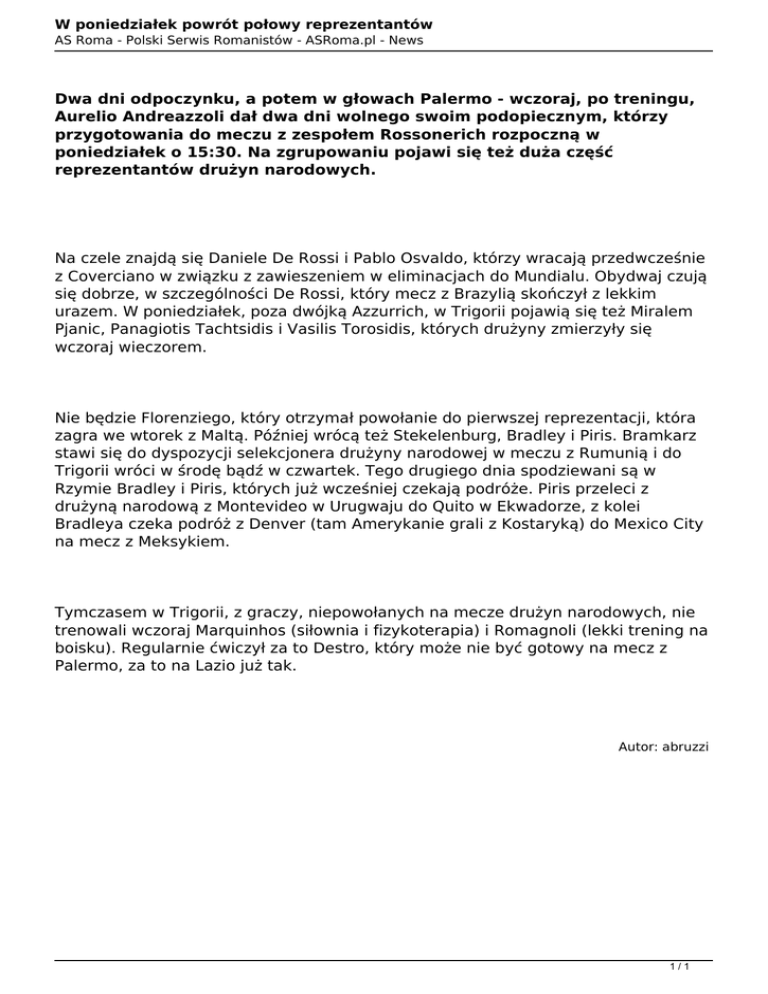 W poniedziałek powrót połowy reprezentantów
AS Roma - Polski Serwis Romanistów - ASRoma.pl - News

Dwa dni odpoczynku, a potem w głowach Palermo - wczoraj, po treningu, Aurelio Andreazzoli dał dwa dni wolnego swoim podopiecznym, którzy przygotowania do meczu z zespołem Rossonerich rozpoczną w poniedziałek o 15:30. Na zgrupowaniu pojawi się też duża część reprezentantów drużyn narodowych.

Na czele znajdą się Daniele De Rossi i Pablo Osvaldo, którzy wracają przedwcześnie z Coverciano w związku z zawieszeniem w eliminacjach do Mundialu. Obydwaj czują się dobrze, w szczególności De Rossi, który mecz z Brazylią skończył z lekkim urazem. W poniedziałek, poza dwójką Azzurrich, w Trigorii pojawią się też Miralem Pjanic, Panagiotis Tachtsidis i Vasilis Torosidis, których drużyny zmierzyły się wczoraj wieczorem.

Nie będzie Florenziego, który otrzymał powołanie do pierwszej reprezentacji, która zagra we wtorek z Maltą. Później wrócą też Stekelenburg, Bradley i Piris. Bramkarz stawi się do dyspozycji selekcjonera drużyny narodowej w meczu z Rumunią i do Trigorii wróci w środę bądź w czwartek. Tego drugiego dnia spodziewani są w Rzymie Bradley i Piris, których już wcześniej czekają podróże. Piris przeleci z drużyną narodową z Montevideo w Urugwaju do Quito w Ekwadorze, z kolei Bradleya czeka podróż z Denver (tam Amerykanie grali z Kostaryką) do Mexico City na mecz z Meksykiem.

Tymczasem w Trigorii, z graczy, niepowołanych na mecze drużyn narodowych, nie trenowali wczoraj Marquinhos (siłownia i fizykoterapia) i Romagnoli (lekki trening na boisku). Regularnie ćwiczył za to Destro, który może nie być gotowy na mecz z Palermo, za to na Lazio już tak.

Autor: abruzzi

1 / 1